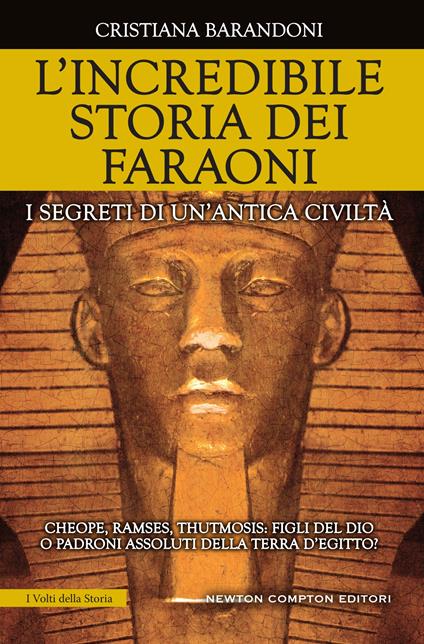 CRISTIANA BARANDONI

L'INCREDIBILE STORIA DEI FARAONI

I SEGRETI DI UN'ANTICA CIVILTÀ

CHEOPE, RAMSES, THUTMOSIS: FIGLI DEL DIO O PADRONI ASSOLUTI DELLA TERRA D'EGITTO?

I Volti della Storia

NEWTON COMPTON EDITORI